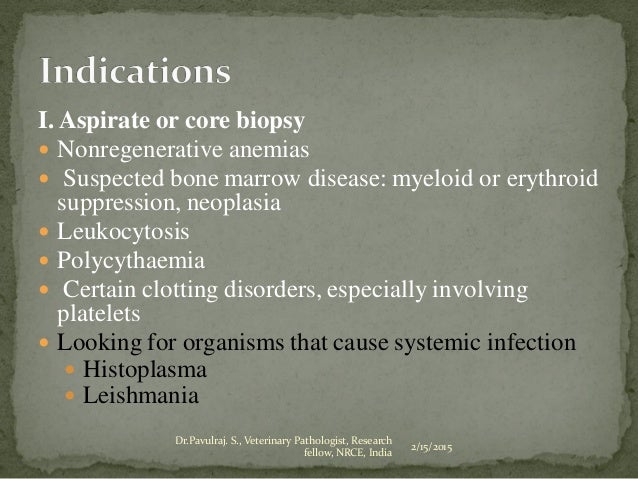 Indications

I. Aspirate or core biopsy

• Nonregenerative anemias
• Suspected bone marrow disease: myeloid or erythroid suppression, neoplasia
• Leukocytosis
• Polycythaemia
• Certain clotting disorders, especially involving platelets
• Looking for organisms that cause systemic infection
• Histoplasma
• Leishmania

Dr.Pavulraj. S., Veterinary Pathologist, Research fellow, NRCE, India

2/15/2015